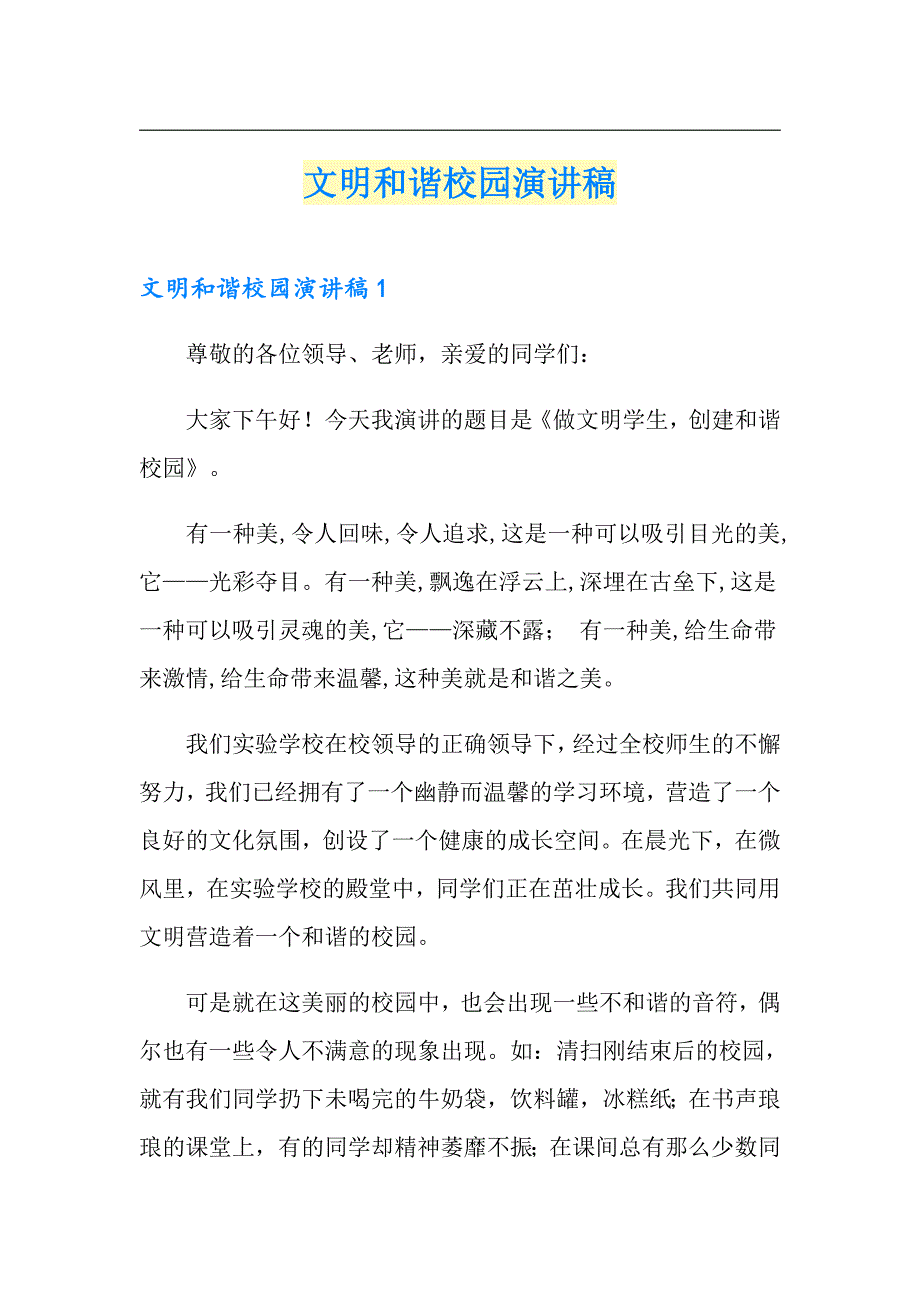 文明和谐校园演讲稿

文明和谐校园演讲稿1

尊敬的各位领导、老师，亲爱的同学们：

大家下午好！今天我演讲的题目是《做文明学生，创建和谐校园》。

有一种美,令人回味,令人追求,这是一种可以吸引目光的美,它——光彩夺目。有一种美,飘逸在浮云上,深埋在古垒下,这是一种可以吸引灵魂的美,它——深藏不露； 有一种美,给生命带来激情,给生命带来温馨,这种美就是和谐之美。

我们实验学校在校领导的正确领导下，经过全校师生的不懈努力，我们已经拥有了一个幽静而温馨的学习环境，营造了一个良好的文化氛围，创设了一个健康的成长空间。在晨光下，在微风里，在实验学校的殿堂中，同学们正在茁壮成长。我们共同用文明营造着一个和谐的校园。

可是就在这美丽的校园中，也会出现一些不和谐的音符，偶尔也有一些令人不满意的现象出现。如：清扫刚结束后的校园，就有我们同学扔下未喝完的牛奶袋，饮料罐，冰糕纸；在书声琅琅的课堂上，有的同学却精神萎靡不振；在课间总有那么少数同